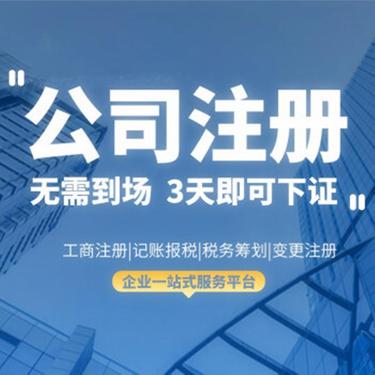 "公司注册
无需到场 3天即可下证"

工商注册|记账报税|税务筹划|变更注册

企业一站式服务平台